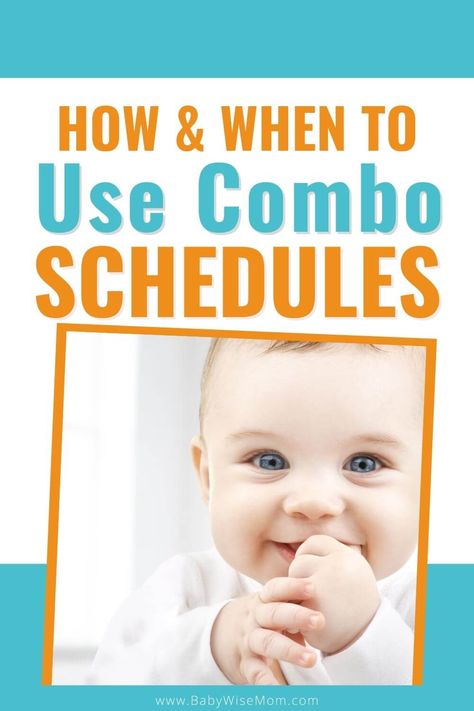 HOW & WHEN TO
Use Combo
SCHEDULES

www.BabyWiseMom.com